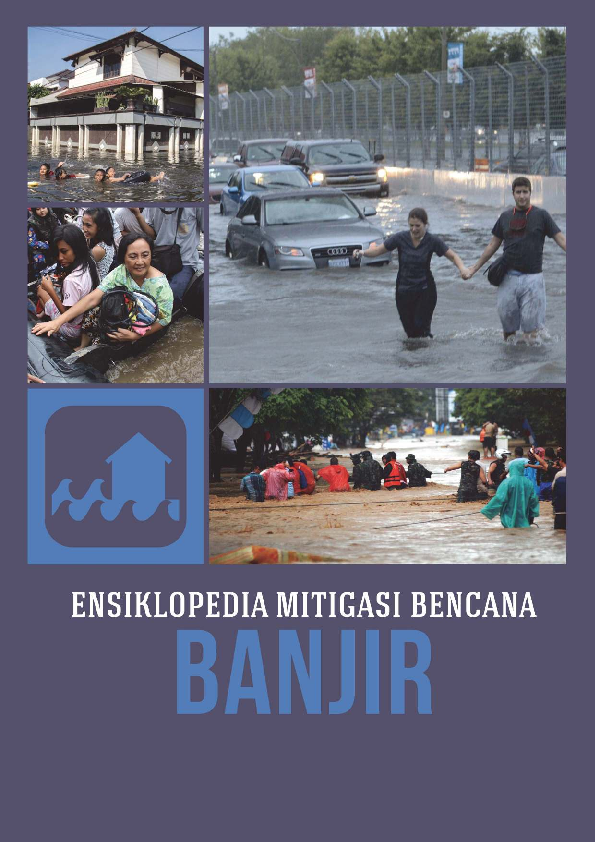 ENSIKLOPEDIA MITIGASI BENCANA

BANJIR